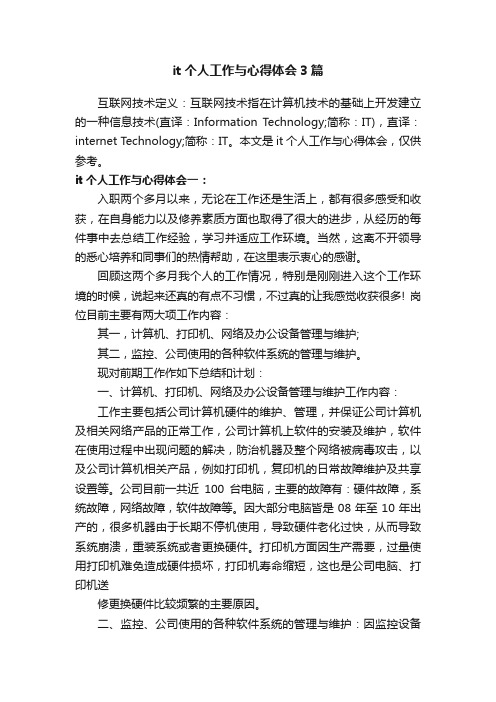 it 个人工作与心得体会 3 篇

互联网技术定义：互联网技术指在计算机技术的基础上开发建立的一种信息技术(直译：Information Technology;简称：IT)，直译：internet Technology;简称：IT。本文是 it 个人工作与心得体会，仅供参考。

it 个人工作与心得体会一：

入职两个多月以来，无论在工作还是生活上，都有很多感受和收获，在自身能力以及修养素质方面也取得了很大的进步，从经历的每件事中去总结工作经验，学习并适应工作环境。当然，这离不开领导的悉心培养和同事们的热情帮助，在这里表示衷心的感谢。

回顾这两个多月我个人的工作情况，特别是刚刚进入这个工作环境的时候，说起来还真的有点不习惯，不过真的让我感觉收获很多! 岗位目前主要有两大项工作内容：

其一，计算机、打印机、网络及办公设备管理与维护;

其二，监控、公司使用的各种软件系统的管理与维护。

现对前期工作作如下总结和计划：

一、计算机、打印机、网络及办公设备管理与维护工作内容：

工作主要包括公司计算机硬件的维护、管理，并保证公司计算机及相关网络产品的正常工作，公司计算机上软件的安装及维护，软件在使用过程中出现问题的解决，防治机器及整个网络被病毒攻击，以及公司计算机相关产品，例如打印机，复印机的日常故障维护及共享设置等。公司目前一共近 100 台电脑，主要的故障有：硬件故障，系统故障，网络故障，软件故障等。因大部分电脑皆是 08 年至 10 年出产的，很多机器由于长期不停机使用，导致硬件老化过快，从而导致系统崩溃，重装系统或者更换硬件。打印机方面因生产需要，过量使用打印机难免造成硬件损坏，打印机寿命缩短，这也是公司电脑、打印机送

修更换硬件比较频繁的主要原因。

二、监控、公司使用的各种软件系统的管理与维护：因监控设备